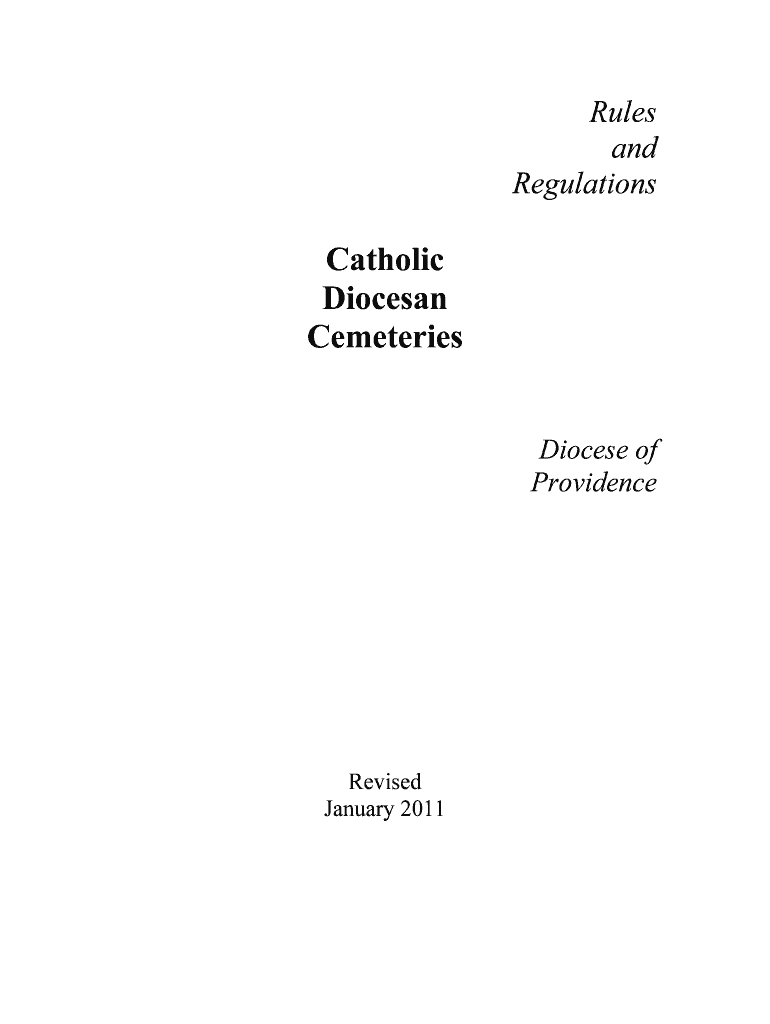 Rules
and
Regulations

Catholic
Diocesan
Cemeteries

Diocese of
Providence

Revised
January 2011